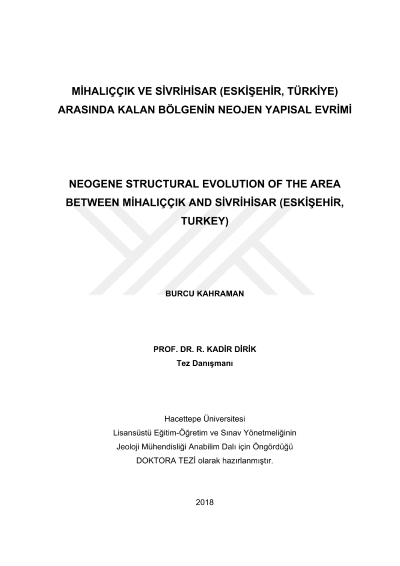 MİHALIÇÇIK VE SİVRİHİSAR (ESKİŞEHİR, TÜRKİYE) ARASINDA KALAN BÖLGENİN NEOJEN YAPISAL EVRİMİ

NEOGENE STRUCTURAL EVOLUTION OF THE AREA BETWEEN MİHALIÇÇIK AND SİVRİHİSAR (ESKİŞEHİR, TURKEY)

BURCU KAHRAMAN

PROF. DR. R. KADİR DİRİK
Tez Danışmanı

Hacettepe Üniversitesi
Lisansüstü Eğitim-Öğretim ve Sınav Yönetmeliğinin
Jeoloji Mühendisliği Anabilim Dalı için Öngördüğü
DOKTORA TEZİ olarak hazırlanmıştır.

2018